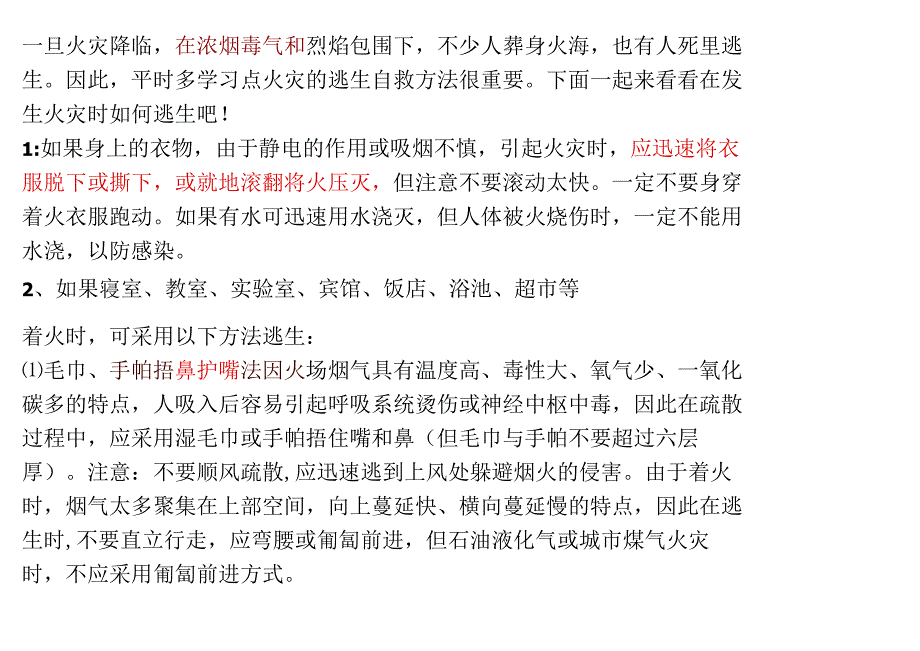 一旦火灾降临，在浓烟毒气和烈焰包围下，不少人葬身火海，也有人死里逃生。因此，平时多学习点火灾的逃生自救方法很重要。下面一起来看看在发生火灾时如何逃生吧！

1:如果身上的衣物，由于静电的作用或吸烟不慎，引起火灾时，应迅速将衣服脱下或撕下，或就地滚翻将火压灭，但注意不要滚动太快。一定不要身穿着火衣服跑动。如果有水可迅速用水浇灭，但人体被火烧伤时，一定不能用水浇，以防感染。

2、如果寝室、教室、实验室、宾馆、饭店、浴池、超市等

着火时，可采用以下方法逃生：

⑴毛巾、手帕捂鼻护嘴法因火场烟气具有温度高、毒性大、氧气少、一氧化碳多的特点，人吸入后容易引起呼吸系统烫伤或神经中枢中毒，因此在疏散过程中，应采用湿毛巾或手帕捂住嘴和鼻（但毛巾与手帕不要超过六层厚）。注意：不要顺风疏散，应迅速逃到上风处躲避烟火的侵害。由于着火时，烟气太多聚集在上部空间，向上蔓延快、横向蔓延慢的特点，因此在逃生时，不要直立行走，应弯腰或匍匐前进，但石油液化气或城市煤气火灾时，不应采用匍匐前进方式。